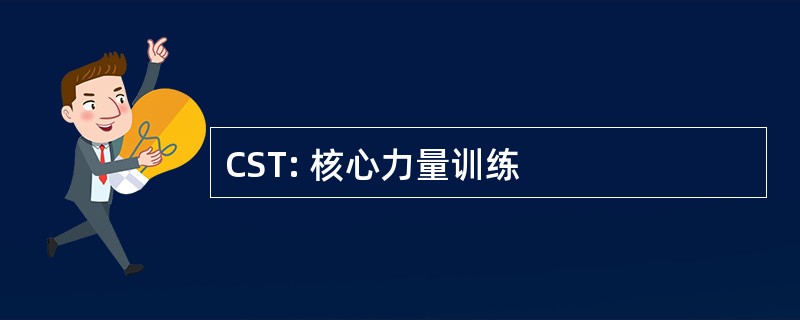 CST: 核心力量训练